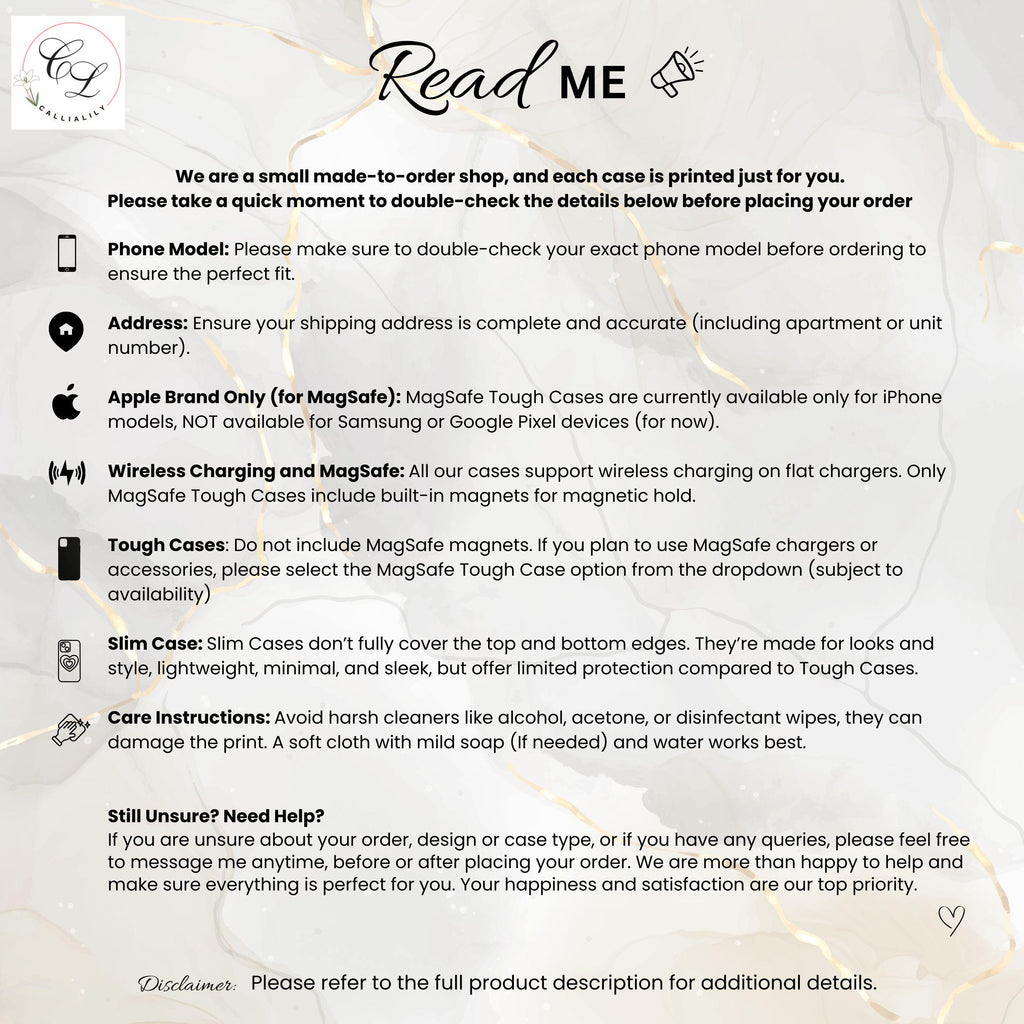 CL
CALLIALILY

Read ME

We are a small made-to-order shop, and each case is printed just for you.
Please take a quick moment to double-check the details below before placing your order

Phone Model: Please make sure to double-check your exact phone model before ordering to ensure the perfect fit.

Address: Ensure your shipping address is complete and accurate (including apartment or unit number).

Apple Brand Only (for MagSafe): MagSafe Tough Cases are currently available only for iPhone models, NOT available for Samsung or Google Pixel devices (for now).

Wireless Charging and MagSafe: All our cases support wireless charging on flat chargers. Only MagSafe Tough Cases include built-in magnets for magnetic hold.

Tough Cases: Do not include MagSafe magnets. If you plan to use MagSafe chargers or accessories, please select the MagSafe Tough Case option from the dropdown (subject to availability)

Slim Case: Slim Cases don't fully cover the top and bottom edges. They're made for looks and style, lightweight, minimal, and sleek, but offer limited protection compared to Tough Cases.

Care Instructions: Avoid harsh cleaners like alcohol, acetone, or disinfectant wipes, they can damage the print. A soft cloth with mild soap (If needed) and water works best.

Still Unsure? Need Help?
If you are unsure about your order, design or case type, or if you have any queries, please feel free to message me anytime, before or after placing your order. We are more than happy to help and make sure everything is perfect for you. Your happiness and satisfaction are our top priority.

Disclaimer: Please refer to the full product description for additional details.